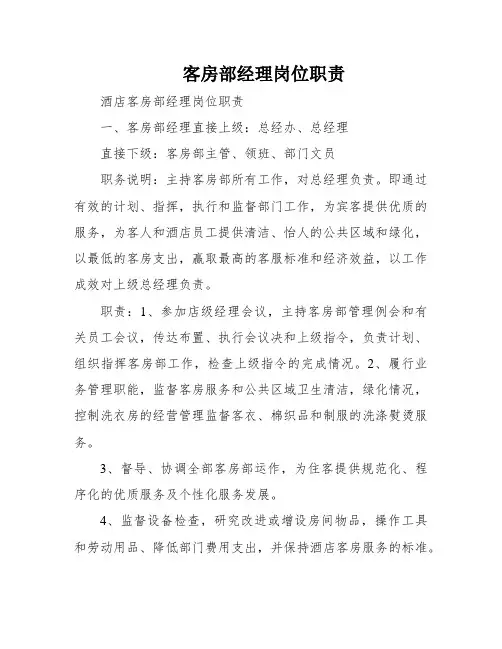 客房部经理岗位职责

酒店客房部经理岗位职责

一、客房部经理直接上级：总经办、总经理

直接下级：客房部主管、领班、部门文员

职务说明：主持客房部所有工作，对总经理负责。即通过有效的计划、指挥，执行和监督部门工作，为宾客提供优质的服务，为客人和酒店员工提供清洁、怡人的公共区域和绿化，以最低的客房支出，赢取最高的客服标准和经济效益，以工作成效对上级总经理负责。

职责：1、参加店级经理会议，主持客房部管理例会和有关员工会议，传达布置、执行会议决和上级指令，负责计划、组织指挥客房部工作，检查上级指令的完成情况。2、履行业务管理职能，监督客房服务和公共区域卫生清洁，绿化情况，控制洗衣房的经营管理监督客衣、棉织品和制服的洗涤熨烫服务。

3、督导、协调全部客房部运作，为住客提供规范化、程序化的优质服务及个性化服务发展。

4、监督设备检查，研究改进或增设房间物品，操作工具和劳动用品、降低部门费用支出，并保持酒店客房服务的标准。